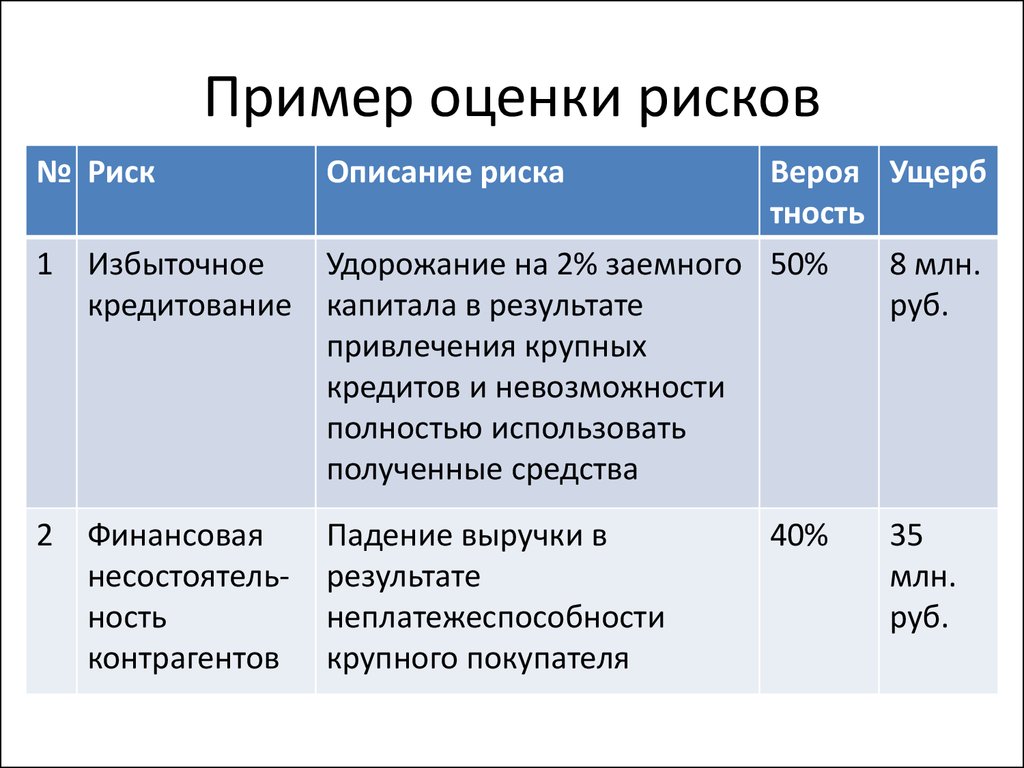 Пример оценки рисков

| № | Риск | Описание риска | Вероятность | Ущерб |
|---|---|---|---|---|
| 1 | Избыточное кредитование | Удорожание на 2% заемного капитала в результате привлечения крупных кредитов и невозможности полностью использовать полученные средства | 50% | 8 млн. руб. |
| 2 | Финансовая несостоятельность контрагентов | Падение выручки в результате неплатежеспособности крупного покупателя | 40% | 35 млн. руб. |